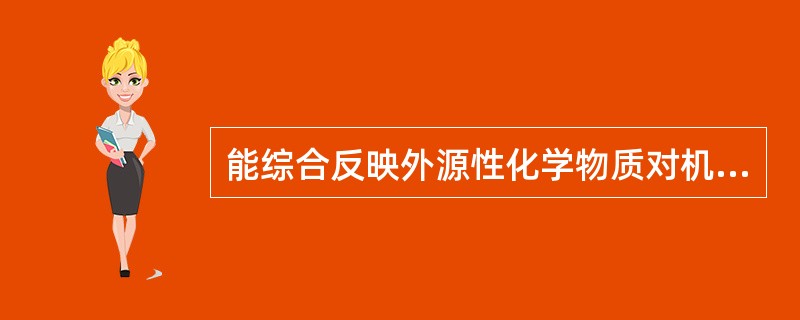 能综合反映外源性化学物质对机...